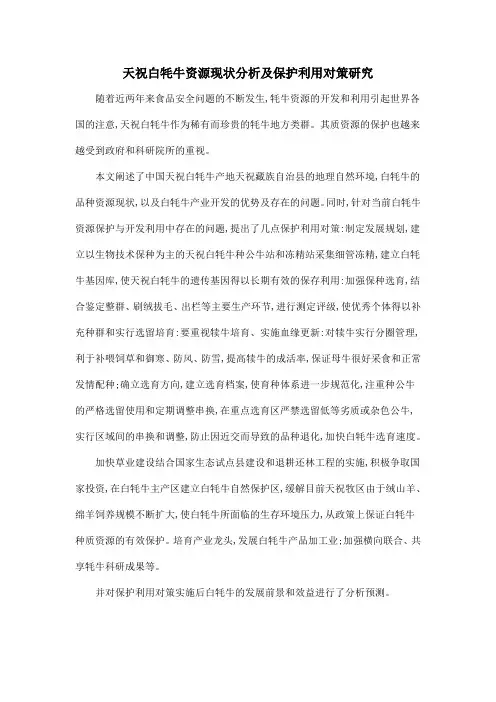 天祝白牦牛资源现状分析及保护利用对策研究

随着近两年来食品安全问题的不断发生,牦牛资源的开发和利用引起世界各国的注意,天祝白牦牛作为稀有而珍贵的牦牛地方类群。其质资源的保护也越来越受到政府和科研院所的重视。

本文阐述了中国天祝白牦牛产地天祝藏族自治县的地理自然环境,白牦牛的品种资源现状,以及白牦牛产业开发的优势及存在的问题。同时,针对当前白牦牛资源保护与开发利用中存在的问题,提出了几点保护利用对策:制定发展规划,建立以生物技术保种为主的天祝白牦牛种公牛站和冻精站采集细管冻精,建立白牦牛基因库,使天祝白牦牛的遗传基因得以长期有效的保存利用:加强保种选育,结合鉴定整群、刷绒拔毛、出栏等主要生产环节,进行测定评级,使优秀个体得以补充种群和实行选留培育:要重视犊牛培育、实施血缘更新:对犊牛实行分圈管理,利于补喂饲草和御寒、防风、防雪,提高犊牛的成活率,保证母牛很好采食和正常发情配种:确立选育方向,建立选育档案,使育种体系进一步规范化,注重种公牛的严格选留使用和定期调整串换,在重点选育区严禁选留低等劣质或杂色公牛,实行区域间的串换和调整,防止因近交而导致的品种退化,加快白牦牛选育速度。

加快草业建设结合国家生态试点县建设和退耕还林工程的实施,积极争取国家投资,在白牦牛主产区建立白牦牛自然保护区,缓解目前天祝牧区由于绒山羊、绵羊饲养规模不断扩大,使白牦牛所面临的生存环境压力,从政策上保证白牦牛种质资源的有效保护。培育产业龙头,发展白牦牛产品加工业:加强横向联合、共享牦牛科研成果等。

并对保护利用对策实施后白牦牛的发展前景和效益进行了分析预测。